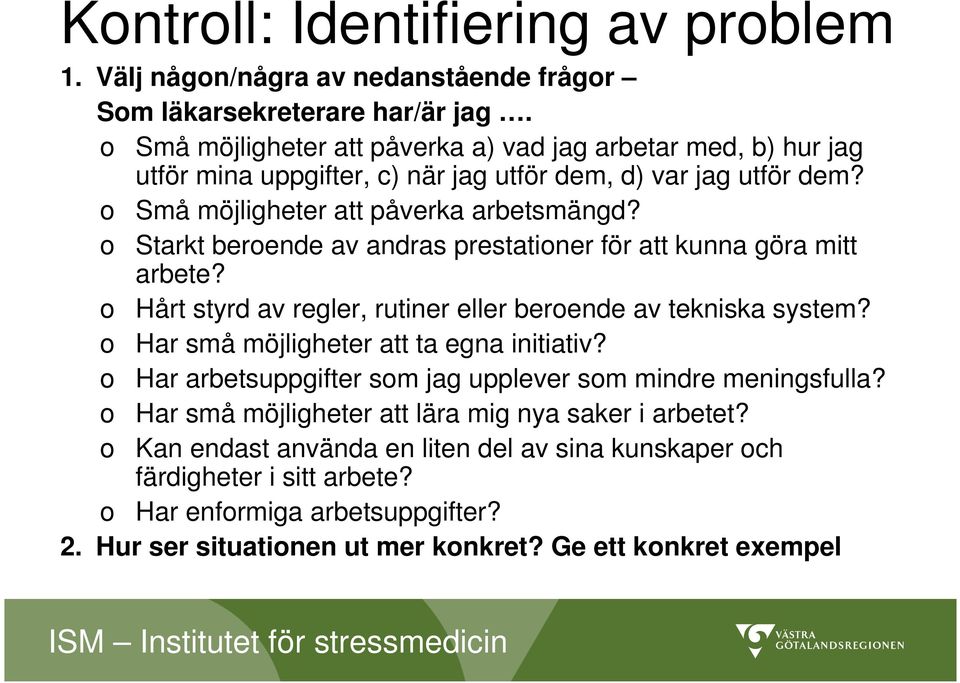 Kontroll: Identifiering av problem

1. Välj någon/några av nedanstående frågor – Som läkarsekreterare har/är jag ….

o Små möjligheter att påverka a) vad jag arbetar med, b) hur jag utför mina uppgifter, c) när jag utför dem, d) var jag utför dem?
o Små möjligheter att påverka arbetsmängd?
o Starkt beroende av andras prestationer för att kunna göra mitt arbete?
o Hårt styrd av regler, rutiner eller beroende av tekniska system?
o Har små möjligheter att ta egna initiativ?
o Har arbetsuppgifter som jag upplever som mindre meningsfulla?
o Har små möjligheter att lära mig nya saker i arbetet?
o Kan endast använda en liten del av sina kunskaper och färdigheter i sitt arbete?
o Har enformiga arbetsuppgifter?

2. Hur ser situationen ut mer konkret? Ge ett konkret exempel

ISM – Institutet för stressmedicin

VÄSTRA GÖTALANDSREGIONEN